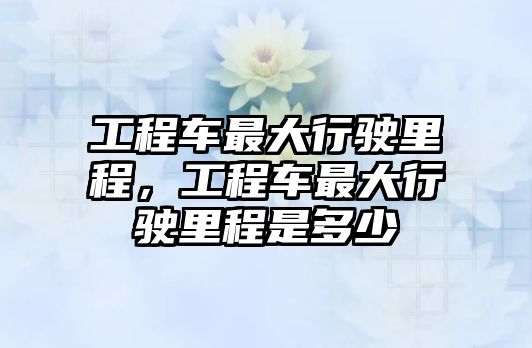 工程车最大行驶里程，工程车最大行驶里程是多少